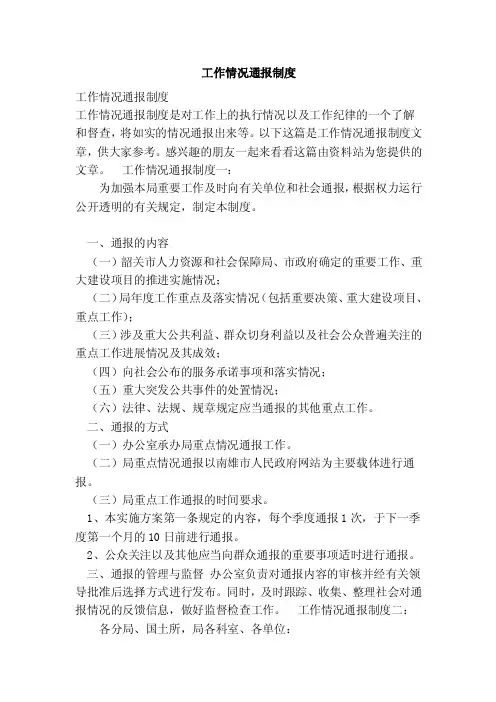 工作情况通报制度

工作情况通报制度
工作情况通报制度是对工作上的执行情况以及工作纪律的一个了解和督查，将如实的情况通报出来等。以下这篇是工作情况通报制度文章，供大家参考。感兴趣的朋友一起来看看这篇由资料站为您提供的文章。　工作情况通报制度一：

为加强本局重要工作及时向有关单位和社会通报，根据权力运行公开透明的有关规定，制定本制度。

一、通报的内容

（一）韶关市人力资源和社会保障局、市政府确定的重要工作、重大建设项目的推进实施情况；

（二）局年度工作重点及落实情况（包括重要决策、重大建设项目、重点工作）；

（三）涉及重大公共利益、群众切身利益以及社会公众普遍关注的重点工作进展情况及其成效；

（四）向社会公布的服务承诺事项和落实情况；

（五）重大突发公共事件的处置情况；

（六）法律、法规、规章规定应当通报的其他重点工作。

二、通报的方式

（一）办公室承办局重点情况通报工作。

（二）局重点情况通报以南雄市人民政府网站为主要载体进行通报。

（三）局重点工作通报的时间要求。

1、本实施方案第一条规定的内容，每个季度通报1次，于下一季度第一个月的10日前进行通报。

2、公众关注以及其他应当向群众通报的重要事项适时进行通报。

三、通报的管理与监督　办公室负责对通报内容的审核并经有关领导批准后选择方式进行发布。同时，及时跟踪、收集、整理社会对通报情况的反馈信息，做好监督检查工作。　工作情况通报制度二：

各分局、国土所，局各科室、各单位：